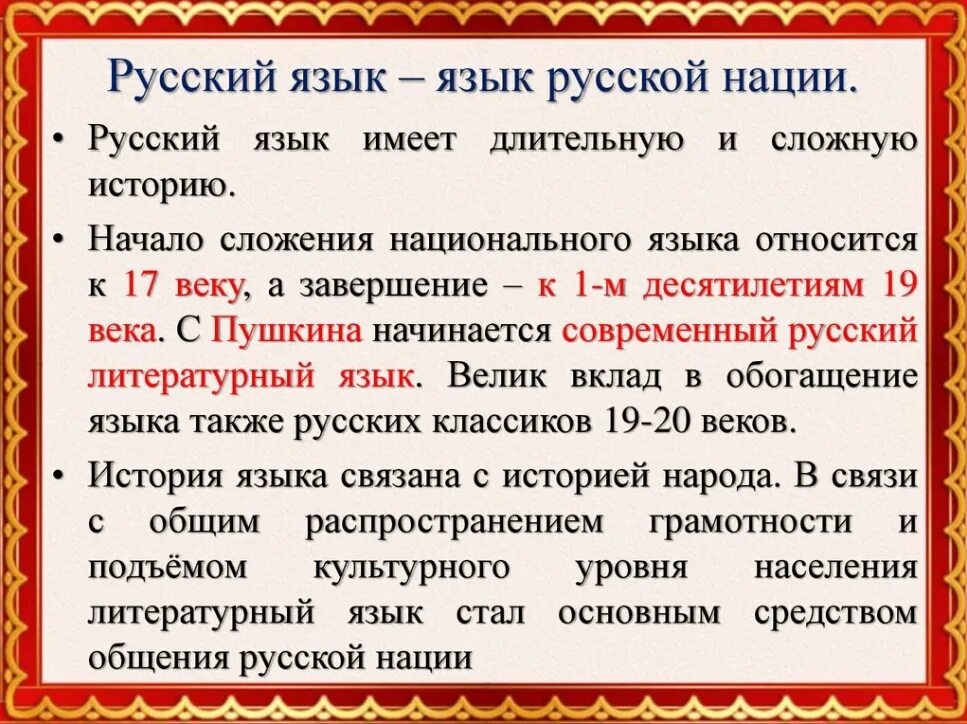 Русский язык – язык русской нации.

• Русский язык имеет длительную и сложную историю.

• Начало сложения национального языка относится к 17 веку, а завершение – к 1-м десятилетиям 19 века. С Пушкина начинается современный русский литературный язык. Велик вклад в обогащение языка также русских классиков 19-20 веков.

• История языка связана с историей народа. В связи с общим распространением грамотности и подъёмом культурного уровня населения литературный язык стал основным средством общения русской нации